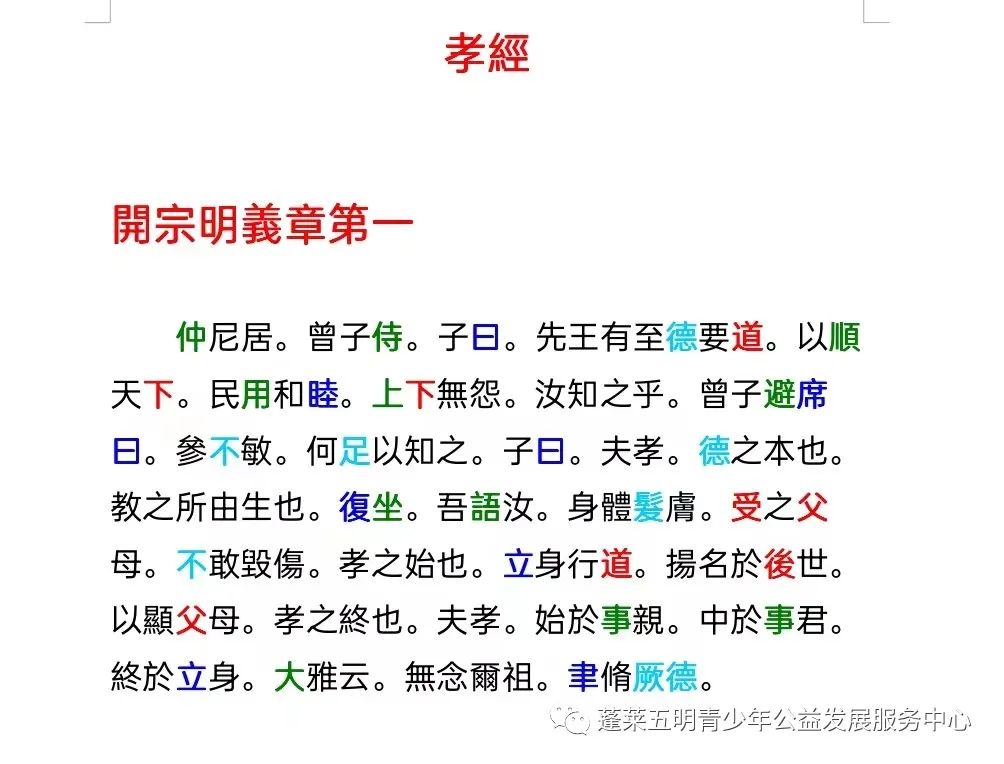 孝經

開宗明義章第一

仲尼居。曾子侍。子曰。先王有至德要道。以順天下。民用和睦。上下無怨。汝知之乎。曾子避席曰。參不敏。何足以知之。子曰。夫孝。德之本也。教之所由生也。復坐。吾語汝。身體髮膚。受之父母。不敢毀傷。孝之始也。立身行道。揚名於後世。以顯父母。孝之終也。夫孝。始於事親。中於事君。終於立身。大雅云。無念爾祖。聿脩厥德。

蓬莱五明青少年公益发展服务中心